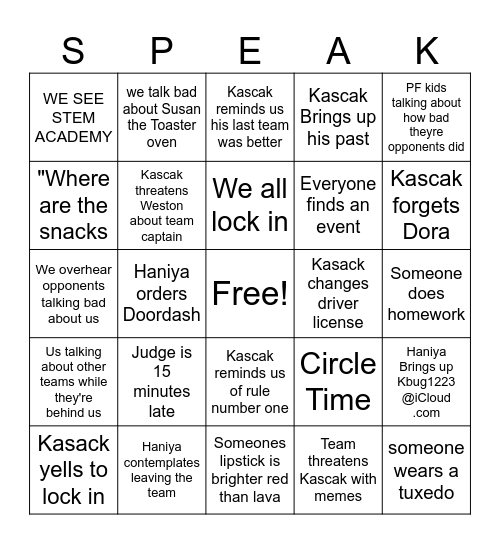 | S | P | E | A | K |
|---|---|---|---|---|
| WE SEE STEM ACADEMY | we talk bad about Susan the Toaster oven | Kascak reminds us his last team was better | Kascak Brings up his past | PF kids talking about how bad theyre opponents did |
| "Where are the snacks | Kascak threatens Weston about team captain | We all lock in | Everyone finds an event | Kascak forgets Dora |
| We overhear opponents talking bad about us | Haniya orders Doordash | Free! | Kasack changes driver license | Someone does homework |
| Us talking about other teams while they're behind us | Judge is 15 minutes late | Kascak reminds us of rule number one | Circle Time | Haniya Brings up Kbug1223 @iCloud .com |
| Kasack yells to lock in | Haniya contemplates leaving the team | Someones lipstick is brighter red than lava | Team threatens Kascak with memes | someone wears a tuxedo |